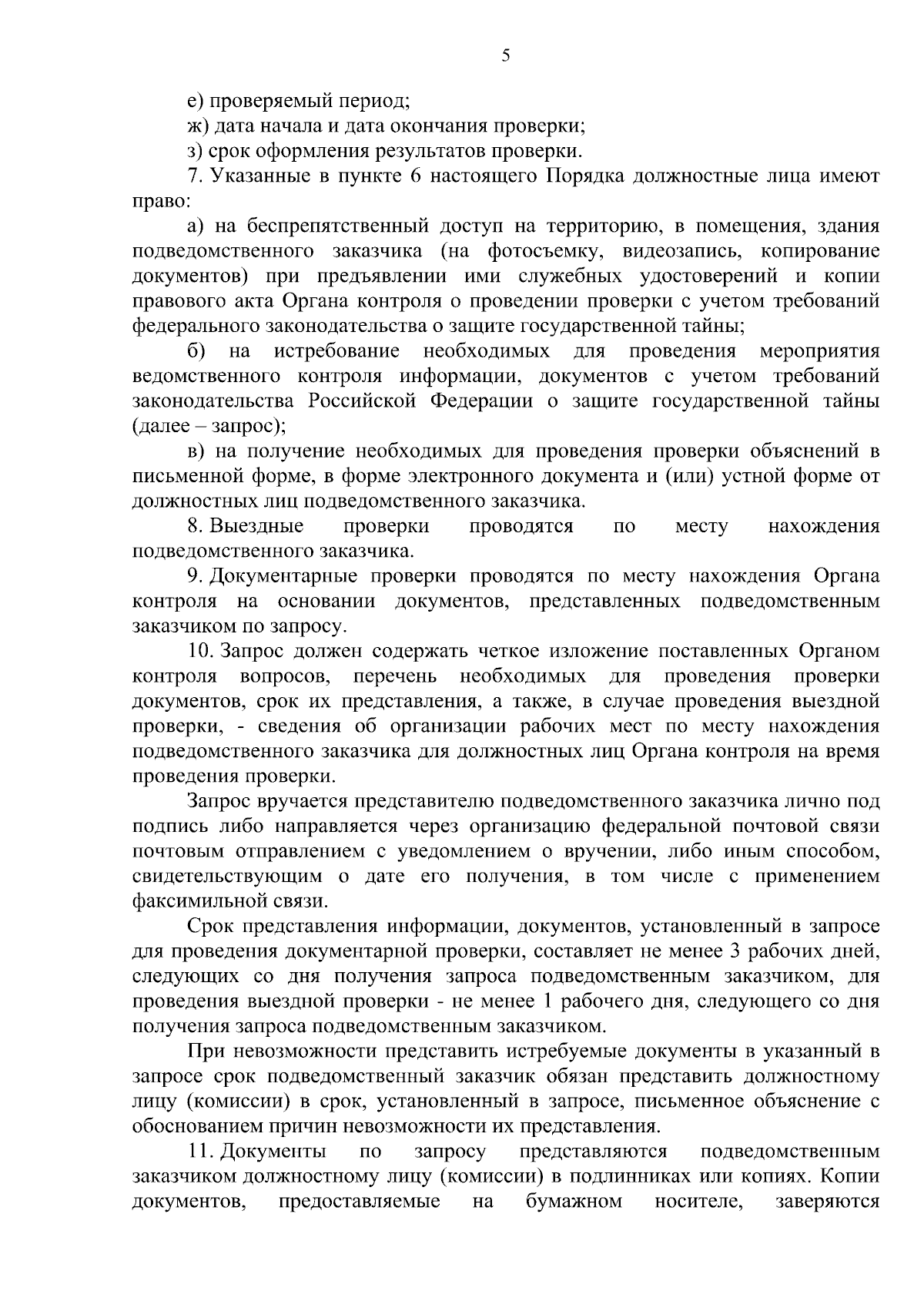 5

е) проверяемый период;

ж) дата начала и дата окончания проверки;

з) срок оформления результатов проверки.

7. Указанные в пункте 6 настоящего Порядка должностные лица имеют право:

а) на беспрепятственный доступ на территорию, в помещения, здания подведомственного заказчика (на фотосъемку, видеозапись, копирование документов) при предъявлении ими служебных удостоверений и копии правового акта Органа контроля о проведении проверки с учетом требований федерального законодательства о защите государственной тайны;

б) на истребование необходимых для проведения мероприятия ведомственного контроля информации, документов с учетом требований законодательства Российской Федерации о защите государственной тайны (далее – запрос);

в) на получение необходимых для проведения проверки объяснений в письменной форме, в форме электронного документа и (или) устной форме от должностных лиц подведомственного заказчика.

8. Выездные проверки проводятся по месту нахождения подведомственного заказчика.

9. Документарные проверки проводятся по месту нахождения Органа контроля на основании документов, представленных подведомственным заказчиком по запросу.

10. Запрос должен содержать четкое изложение поставленных Органом контроля вопросов, перечень необходимых для проведения проверки документов, срок их представления, а также, в случае проведения выездной проверки, - сведения об организации рабочих мест по месту нахождения подведомственного заказчика для должностных лиц Органа контроля на время проведения проверки.

Запрос вручается представителю подведомственного заказчика лично под подпись либо направляется через организацию федеральной почтовой связи почтовым отправлением с уведомлением о вручении, либо иным способом, свидетельствующим о дате его получения, в том числе с применением факсимильной связи.

Срок представления информации, документов, установленный в запросе для проведения документарной проверки, составляет не менее 3 рабочих дней, следующих со дня получения запроса подведомственным заказчиком, для проведения выездной проверки - не менее 1 рабочего дня, следующего со дня получения запроса подведомственным заказчиком.

При невозможности представить истребуемые документы в указанный в запросе срок подведомственный заказчик обязан представить должностному лицу (комиссии) в срок, установленный в запросе, письменное объяснение с обоснованием причин невозможности их представления.

11. Документы по запросу представляются подведомственным заказчиком должностному лицу (комиссии) в подлинниках или копиях. Копии документов, предоставляемые на бумажном носителе, заверяются